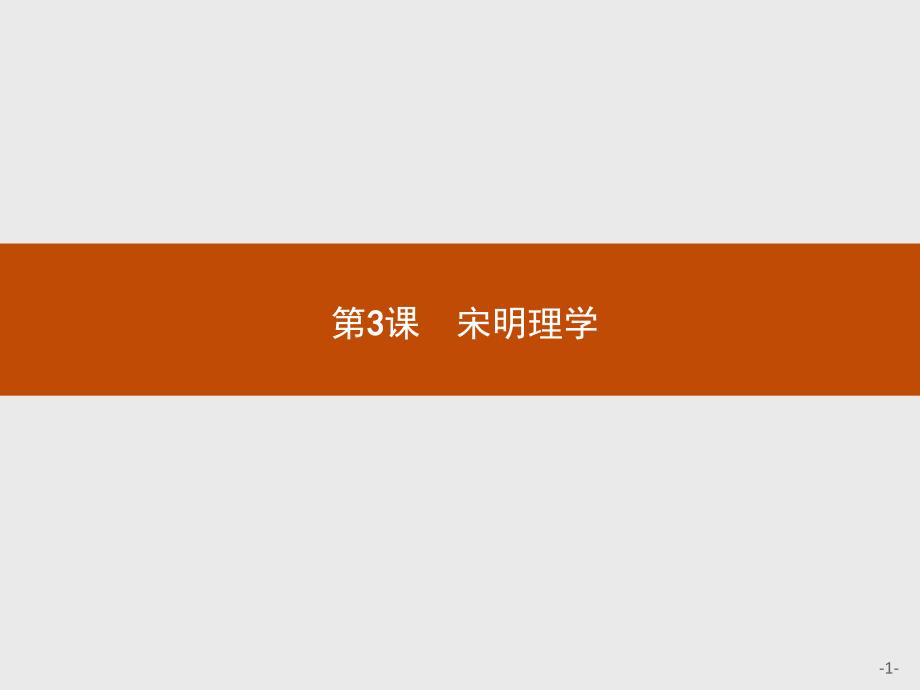 第3课　宋明理学

-1-